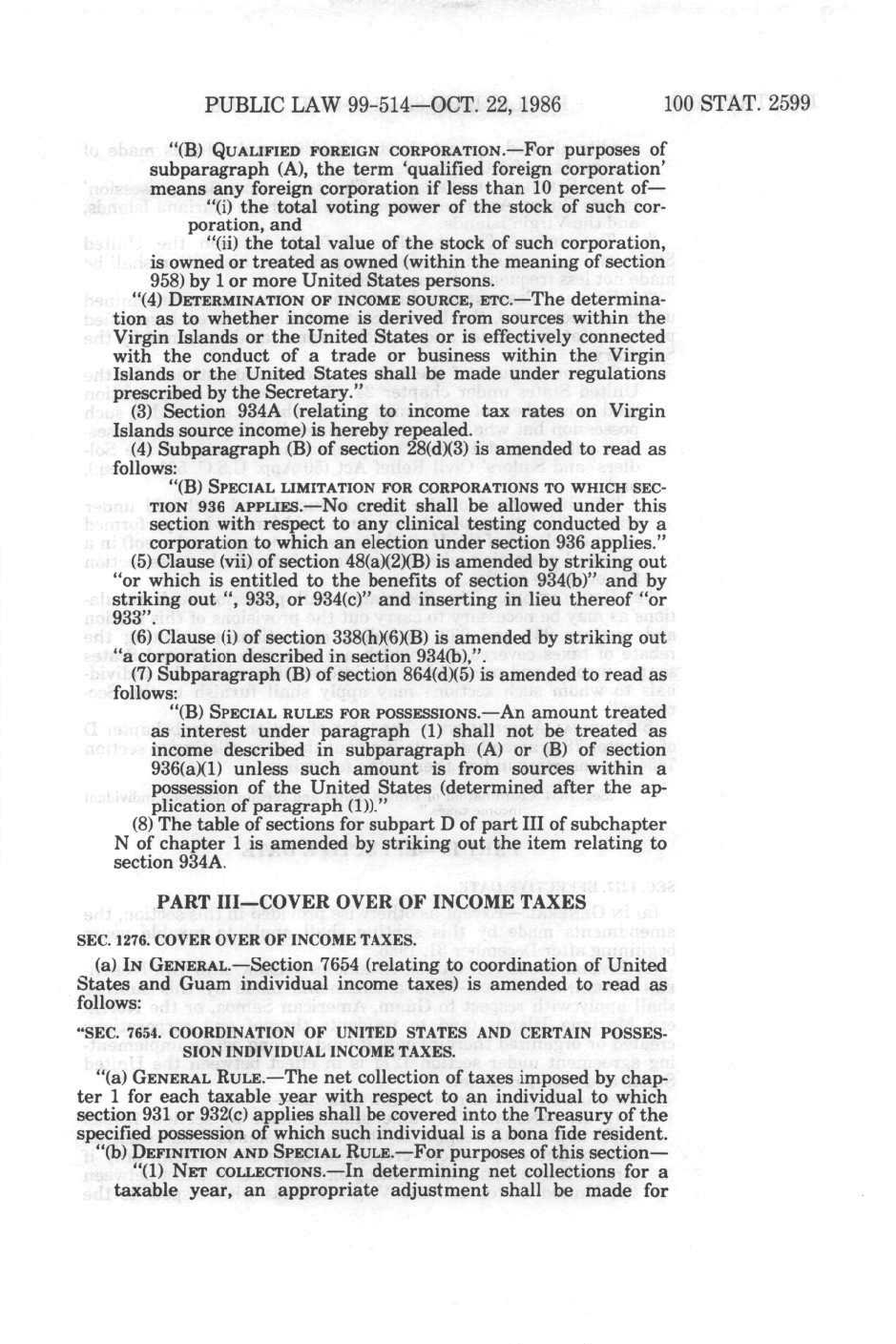 PUBLIC LAW 99-514—OCT. 22, 1986

100 STAT. 2599

"(B) QUALIFIED FOREIGN CORPORATION.—For purposes of subparagraph (A), the term 'qualified foreign corporation' means any foreign corporation if less than 10 percent of—

"(i) the total voting power of the stock of such corporation, and

"(ii) the total value of the stock of such corporation,

is owned or treated as owned (within the meaning of section 958) by 1 or more United States persons.

"(4) DETERMINATION OF INCOME SOURCE, ETC.—The determination as to whether income is derived from sources within the Virgin Islands or the United States or is effectively connected with the conduct of a trade or business within the Virgin Islands or the United States shall be made under regulations prescribed by the Secretary."

(3) Section 934A (relating to income tax rates on Virgin Islands source income) is hereby repealed.

(4) Subparagraph (B) of section 28(d)(3) is amended to read as follows:

"(B) SPECIAL LIMITATION FOR CORPORATIONS TO WHICH SECTION 936 APPLIES.—No credit shall be allowed under this section with respect to any clinical testing conducted by a corporation to which an election under section 936 applies."

(5) Clause (vii) of section 48(a)(2)(B) is amended by striking out "or which is entitled to the benefits of section 934(b)" and by striking out ", 933, or 934(c)" and inserting in lieu thereof "or 933".

(6) Clause (i) of section 338(h)(6)(B) is amended by striking out "a corporation described in section 934(b),".

(7) Subparagraph (B) of section 864(d)(5) is amended to read as follows:

"(B) SPECIAL RULES FOR POSSESSIONS.—An amount treated as interest under paragraph (1) shall not be treated as income described in subparagraph (A) or (B) of section 936(a)(1) unless such amount is from sources within a possession of the United States (determined after the application of paragraph (1))."

(8) The table of sections for subpart D of part III of subchapter N of chapter 1 is amended by striking out the item relating to section 934A.

PART III—COVER OVER OF INCOME TAXES

SEC. 1276. COVER OVER OF INCOME TAXES.

(a) IN GENERAL.—Section 7654 (relating to coordination of United States and Guam individual income taxes) is amended to read as follows:

"SEC. 7654. COORDINATION OF UNITED STATES AND CERTAIN POSSESSION INDIVIDUAL INCOME TAXES.

"(a) GENERAL RULE.—The net collection of taxes imposed by chapter 1 for each taxable year with respect to an individual to which section 931 or 932(c) applies shall be covered into the Treasury of the specified possession of which such individual is a bona fide resident.

"(b) DEFINITION AND SPECIAL RULE.—For purposes of this section—

"(1) NET COLLECTIONS.—In determining net collections for a taxable year, an appropriate adjustment shall be made for